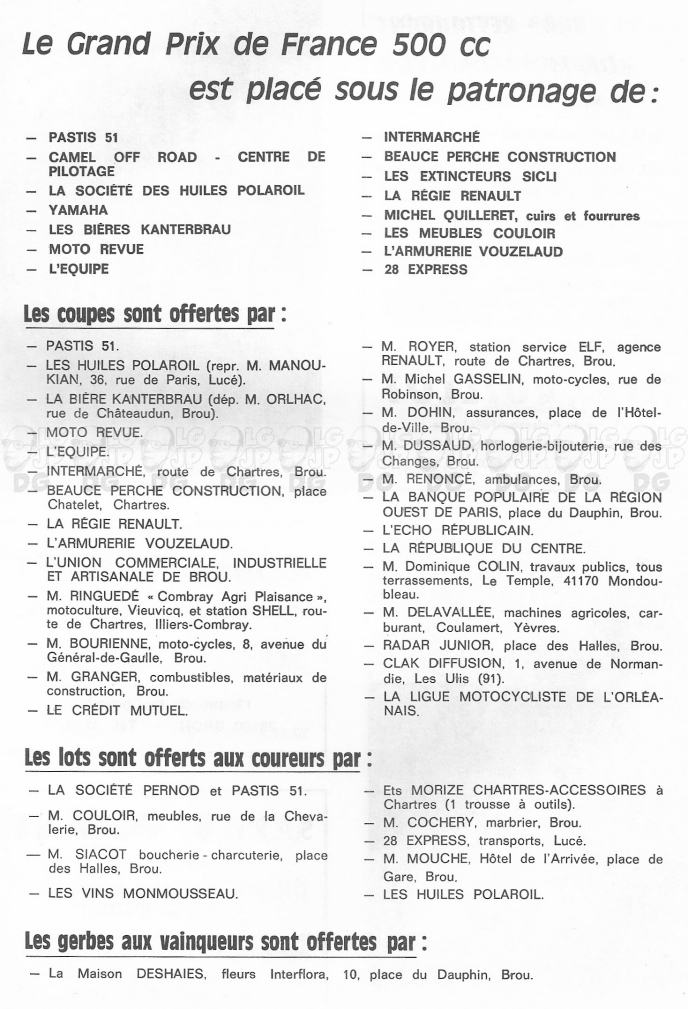 Le Grand Prix de France 500 cc
est placé sous le patronage de :

— PASTIS 51
— CAMEL OFF ROAD - CENTRE DE PILOTAGE
— LA SOCIÉTÉ DES HUILES POLAROIL
— YAMAHA
— LES BIÈRES KANTERBRAU
— MOTO REVUE
— L'EQUIPE

— INTERMARCHÉ
— BEAUCE PERCHE CONSTRUCTION
— LES EXTINCTEURS SICLI
— LA RÉGIE RENAULT
— MICHEL QUILLERET, cuirs et fourrures
— LES MEUBLES COULOIR
— L'ARMURERIE VOUZELAUD
— 28 EXPRESS

Les coupes sont offertes par :

— PASTIS 51.
— LES HUILES POLAROIL (repr. M. MANOUKIAN, 36, rue de Paris, Lucé).
— LA BIÈRE KANTERBRAU (dép. M. ORLHAC, rue de Châteaudun, Brou).
— MOTO REVUE.
— L'EQUIPE.
— INTERMARCHÉ, route de Chartres, Brou.
— BEAUCE PERCHE CONSTRUCTION, place Chatelet, Chartres.
— LA RÉGIE RENAULT.
— L'ARMURERIE VOUZELAUD.
— L'UNION COMMERCIALE, INDUSTRIELLE ET ARTISANALE DE BROU.
— M. RINGUEDÉ « Combray Agri Plaisance », motoculture, Vieuvicq, et station SHELL, route de Chartres, Illiers-Combray.
— M. BOURIENNE, moto-cycles, 8, avenue du Général-de-Gaulle, Brou.
— M. GRANGER, combustibles, matériaux de construction, Brou.
— LE CRÉDIT MUTUEL.

— M. ROYER, station service ELF, agence RENAULT, route de Chartres, Brou.
— M. Michel GASSELIN, moto-cycles, rue de Robinson, Brou.
— M. DOHIN, assurances, place de l'Hôtel-de-Ville, Brou.
— M. DUSSAUD, horlogerie-bijouterie, rue des Changes, Brou.
— M. RENONCÉ, ambulances, Brou.
— LA BANQUE POPULAIRE DE LA RÉGION OUEST DE PARIS, place du Dauphin, Brou.
— L'ECHO RÉPUBLICAIN.
— LA RÉPUBLIQUE DU CENTRE.
— M. Dominique COLIN, travaux publics, tous terrassements, Le Temple, 41170 Mondoubleau.
— M. DELAVALLÉE, machines agricoles, carburant, Coulamert, Yèvres.
— RADAR JUNIOR, place des Halles, Brou.
— CLAK DIFFUSION, 1, avenue de Normandie, Les Ulis (91).
— LA LIGUE MOTOCYCLISTE DE L'ORLÉANAIS.

Les lots sont offerts aux coureurs par :

— LA SOCIÉTÉ PERNOD et PASTIS 51.
— M. COULOIR, meubles, rue de la Chevalerie, Brou.
— M. SIACOT boucherie - charcuterie, place des Halles, Brou.
— LES VINS MONMOUSSEAU.

— Ets MORIZE CHARTRES-ACCESSOIRES à Chartres (1 trousse à outils).
— M. COCHERY, marbrier, Brou.
— 28 EXPRESS, transports, Lucé.
— M. MOUCHE, Hôtel de l'Arrivée, place de Gare, Brou.
— LES HUILES POLAROIL.

Les gerbes aux vainqueurs sont offertes par :

— La Maison DESHAIES, fleurs Interflora, 10, place du Dauphin, Brou.